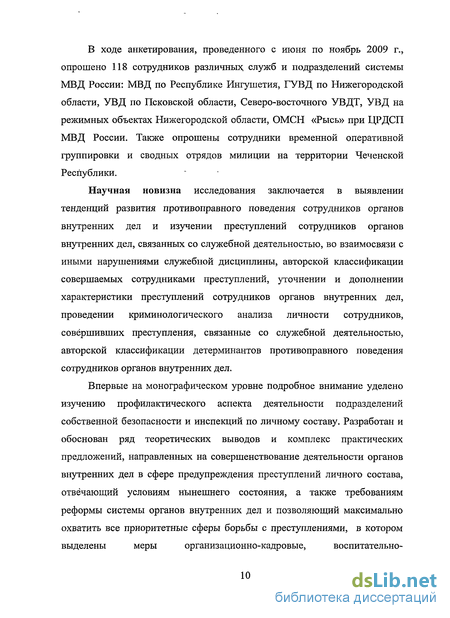 В ходе анкетирования, проведенного с июня по ноябрь 2009 г., опрошено 118 сотрудников различных служб и подразделений системы МВД России: МВД по Республике Ингушетия, ГУВД по Нижегородской области, УВД по Псковской области, Северо-восточного УВДТ, УВД на режимных объектах Нижегородской области, ОМСН «Рысь» при ЦРДСП МВД России. Также опрошены сотрудники временной оперативной группировки и сводных отрядов милиции на территории Чеченской Республики.

Научная новизна исследования заключается в выявлении тенденций развития противоправного поведения сотрудников органов внутренних дел и изучении преступлений сотрудников органов внутренних дел, связанных со служебной деятельностью, во взаимосвязи с иными нарушениями служебной дисциплины, авторской классификации совершаемых сотрудниками преступлений, уточнении и дополнении характеристики преступлений сотрудников органов внутренних дел, проведении криминологического анализа личности сотрудников, совершивших преступления, связанные со служебной деятельностью, авторской классификации детерминантов противоправного поведения сотрудников органов внутренних дел.

Впервые на монографическом уровне подробное внимание уделено изучению профилактического аспекта деятельности подразделений собственной безопасности и инспекций по личному составу. Разработан и обоснован ряд теоретических выводов и комплекс практических предложений, направленных на совершенствование деятельности органов внутренних дел в сфере предупреждения преступлений личного состава, отвечающий условиям нынешнего состояния, а также требованиям реформы системы органов внутренних дел и позволяющий максимально охватить все приоритетные сферы борьбы с преступлениями, в котором выделены меры организационно-кадровые, воспитательно-

10

dsLib.net
библиотека диссертаций